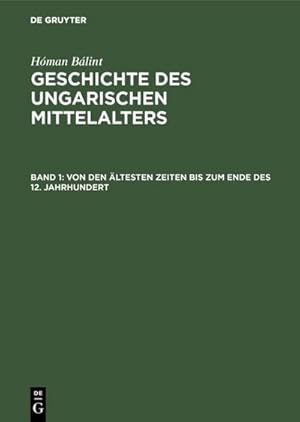 DE GRUYTER

Hóman Bálint

GESCHICHTE DES UNGARISCHEN MITTELALTERS

BAND 1: VON DEN ÄLTESTEN ZEITEN BIS ZUM ENDE DES 12. JAHRHUNDERT

DE G